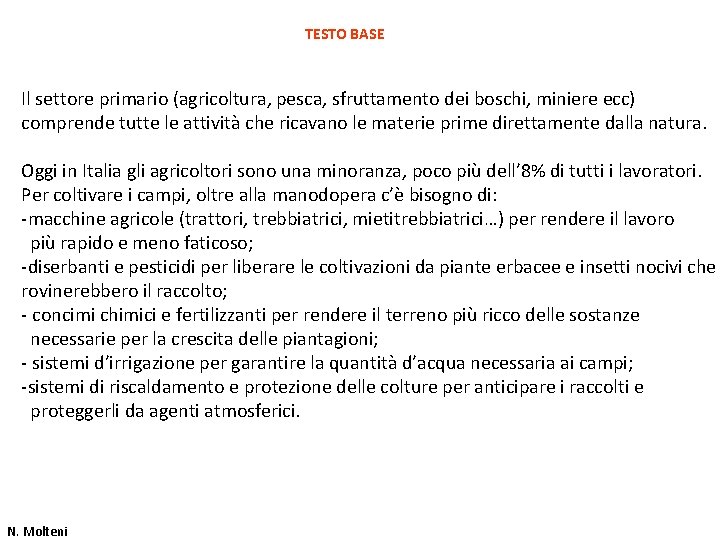 TESTO BASE

Il settore primario (agricoltura, pesca, sfruttamento dei boschi, miniere ecc) comprende tutte le attività che ricavano le materie prime direttamente dalla natura.

Oggi in Italia gli agricoltori sono una minoranza, poco più dell'8% di tutti i lavoratori.
Per coltivare i campi, oltre alla manodopera c'è bisogno di:
-macchine agricole (trattori, trebbiatrici, mietitrebbiatrici…) per rendere il lavoro più rapido e meno faticoso;
-diserbanti e pesticidi per liberare le coltivazioni da piante erbacee e insetti nocivi che rovinerebbero il raccolto;
- concimi chimici e fertilizzanti per rendere il terreno più ricco delle sostanze necessarie per la crescita delle piantagioni;
- sistemi d'irrigazione per garantire la quantità d'acqua necessaria ai campi;
-sistemi di riscaldamento e protezione delle colture per anticipare i raccolti e proteggerli da agenti atmosferici.

N. Molteni